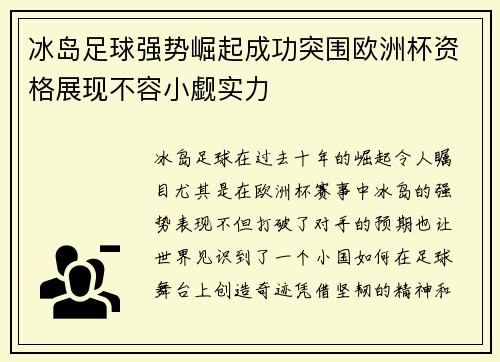 冰岛足球强势崛起成功突围欧洲杯资格展现不容小觑实力

冰岛足球在过去十年的崛起令人瞩目尤其是在欧洲杯赛事中冰岛的强势表现不但打破了对手的预期也让世界见识到了一个小国如何在足球舞台上创造奇迹凭借坚韧的精神和